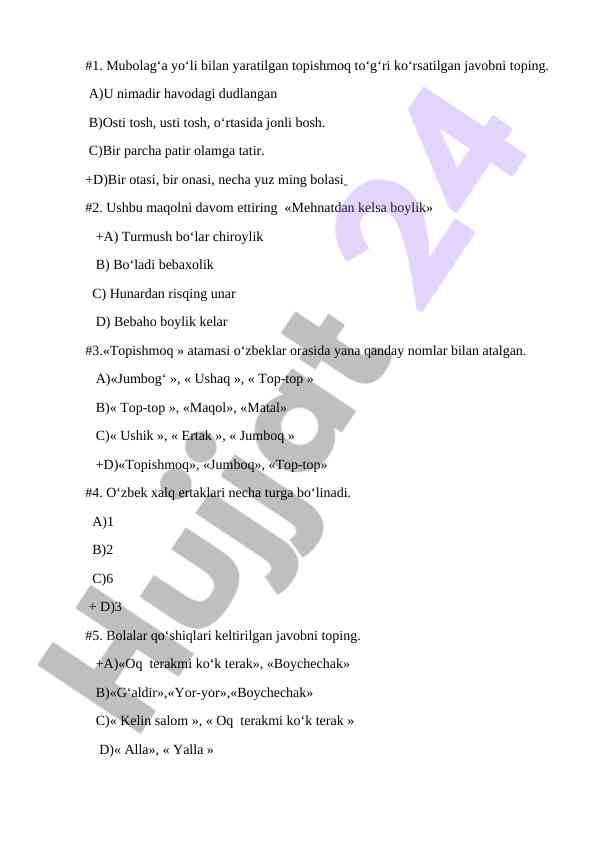 #1. Mubolag‘a yo‘li bilan yaratilgan topishmoq to‘g‘ri ko‘rsatilgan javobni toping.

A)U nimadir havodagi dudlangan

B)Osti tosh, usti tosh, o‘rtasida jonli bosh.

C)Bir parcha patir olamga tatir.

+D)Bir otasi, bir onasi, necha yuz ming bolasi

#2. Ushbu maqolni davom ettiring «Mehnatdan kelsa boylik»

+A) Turmush bo‘lar chiroylik

B) Bo‘ladi bebaxolik

C) Hunardan risqing unar

D) Bebaho boylik kelar

#3.«Topishmoq » atamasi o‘zbeklar orasida yana qanday nomlar bilan atalgan.

A)«Jumbog‘ », « Ushaq », « Top-top »

B)« Top-top », «Maqol», «Matal»

C)« Ushik », « Ertak », « Jumboq »

+D)«Topishmoq», «Jumboq», «Top-top»

#4. O‘zbek xalq ertaklari necha turga bo‘linadi.

A)1

B)2

C)6

+ D)3

#5. Bolalar qo‘shiqlari keltirilgan javobni toping.

+A)«Oq terakmi ko‘k terak», «Boychechak»

B)«G‘aldir»,«Yor-yor»,«Boychechak»

C)« Kelin salom », « Oq terakmi ko‘k terak »

D)« Alla», « Yalla »

Hujjat 24